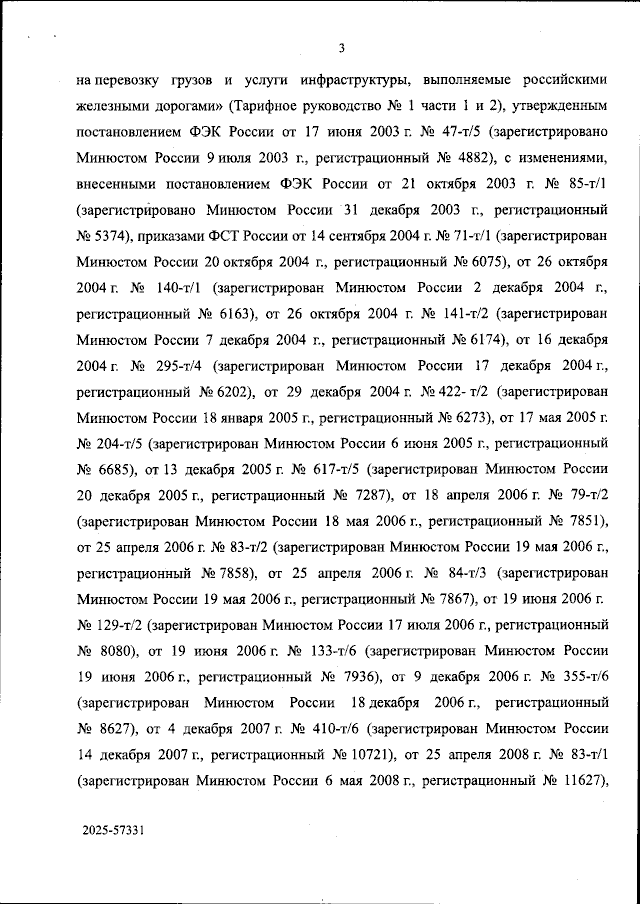 3

на перевозку грузов и услуги инфраструктуры, выполняемые российскими железными дорогами» (Тарифное руководство № 1 части 1 и 2), утвержденным постановлением ФЭК России от 17 июня 2003 г. № 47-т/5 (зарегистрировано Минюстом России 9 июля 2003 г., регистрационный № 4882), с изменениями, внесенными постановлением ФЭК России от 21 октября 2003 г. № 85-т/1 (зарегистрировано Минюстом России 31 декабря 2003 г., регистрационный № 5374), приказами ФСТ России от 14 сентября 2004 г. № 71-т/1 (зарегистрирован Минюстом России 20 октября 2004 г., регистрационный № 6075), от 26 октября 2004 г. № 140-т/1 (зарегистрирован Минюстом России 2 декабря 2004 г., регистрационный № 6163), от 26 октября 2004 г. № 141-т/2 (зарегистрирован Минюстом России 7 декабря 2004 г., регистрационный № 6174), от 16 декабря 2004 г. № 295-т/4 (зарегистрирован Минюстом России 17 декабря 2004 г., регистрационный № 6202), от 29 декабря 2004 г. № 422- т/2 (зарегистрирован Минюстом России 18 января 2005 г., регистрационный № 6273), от 17 мая 2005 г. № 204-т/5 (зарегистрирован Минюстом России 6 июня 2005 г., регистрационный № 6685), от 13 декабря 2005 г. № 617-т/5 (зарегистрирован Минюстом России 20 декабря 2005 г., регистрационный № 7287), от 18 апреля 2006 г. № 79-т/2 (зарегистрирован Минюстом России 18 мая 2006 г., регистрационный № 7851), от 25 апреля 2006 г. № 83-т/2 (зарегистрирован Минюстом России 19 мая 2006 г., регистрационный № 7858), от 25 апреля 2006 г. № 84-т/3 (зарегистрирован Минюстом России 19 мая 2006 г., регистрационный № 7867), от 19 июня 2006 г. № 129-т/2 (зарегистрирован Минюстом России 17 июля 2006 г., регистрационный № 8080), от 19 июня 2006 г. № 133-т/6 (зарегистрирован Минюстом России 19 июня 2006 г., регистрационный № 7936), от 9 декабря 2006 г. № 355-т/6 (зарегистрирован Минюстом России 18 декабря 2006 г., регистрационный № 8627), от 4 декабря 2007 г. № 410-т/6 (зарегистрирован Минюстом России 14 декабря 2007 г., регистрационный № 10721), от 25 апреля 2008 г. № 83-т/1 (зарегистрирован Минюстом России 6 мая 2008 г., регистрационный № 11627),

2025-57331